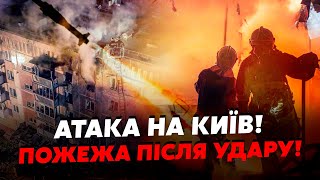 АТАКА НА КИЇВ!
ПОЖЕЖА ПІСЛЯ УДАРУ!